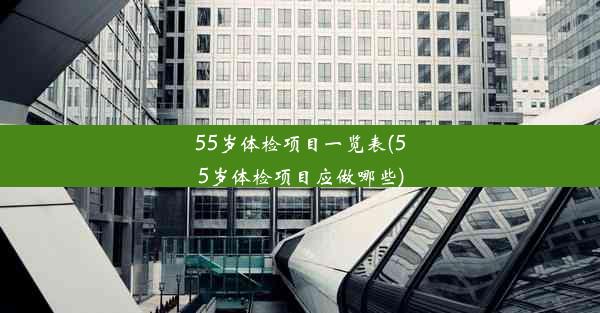 55岁体检项目一览表(55岁体检项目应做哪些)